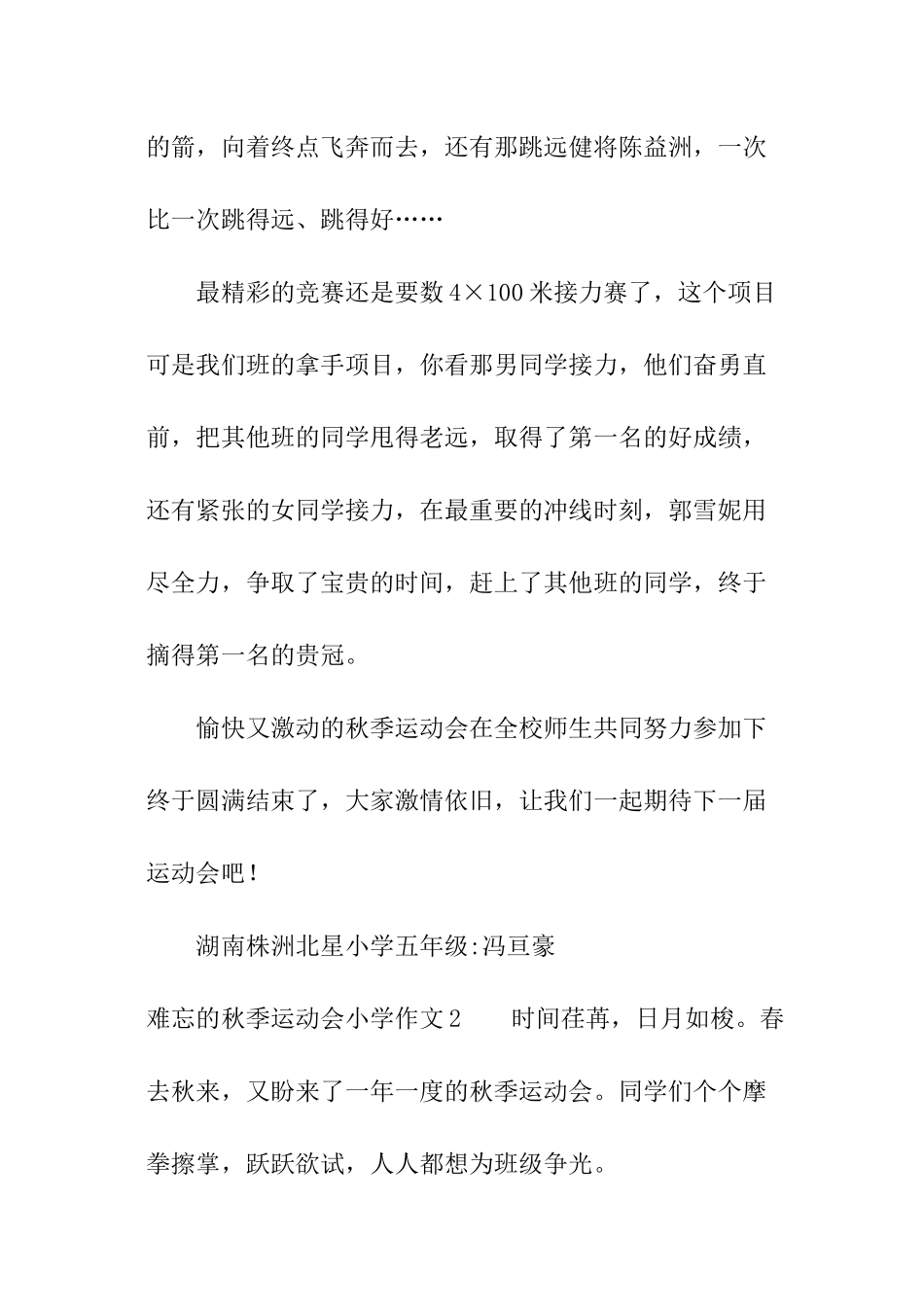 的箭，向着终点飞奔而去，还有那跳远健将陈益洲，一次比一次跳得远、跳得好……

最精彩的竞赛还是要数 4×100 米接力赛了，这个项目可是我们班的拿手项目，你看那男同学接力，他们奋勇直前，把其他班的同学甩得老远，取得了第一名的好成绩，还有紧张的女同学接力，在最重要的冲线时刻，郭雪妮用尽全力，争取了宝贵的时间，赶上了其他班的同学，终于摘得第一名的贵冠。

愉快又激动的秋季运动会在全校师生共同努力参加下终于圆满结束了，大家激情依旧，让我们一起期待下一届运动会吧！

湖南株洲北星小学五年级:冯亘豪

难忘的秋季运动会小学作文 2　　时间荏苒，日月如梭。春去秋来，又盼来了一年一度的秋季运动会。同学们个个摩拳擦掌，跃跃欲试，人人都想为班级争光。